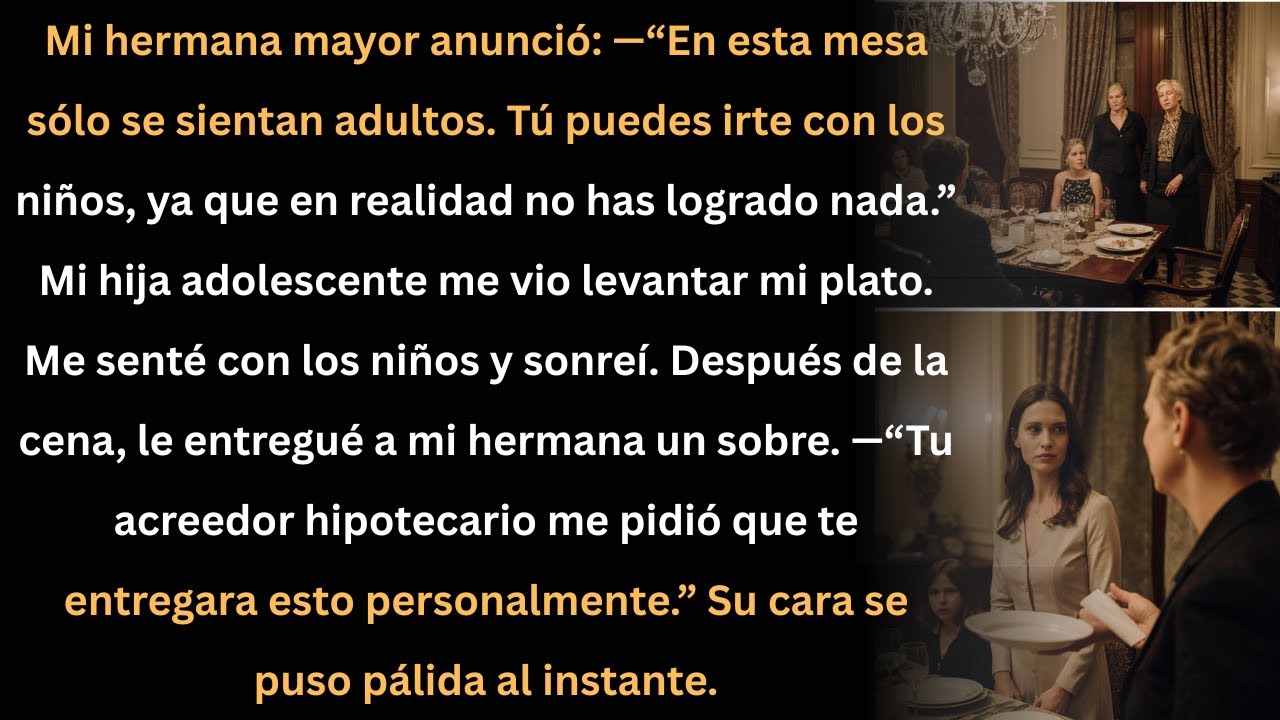 Mi hermana mayor anunció: —“En esta mesa sólo se sientan adultos. Tú puedes irte con los niños, ya que en realidad no has logrado nada.” Mi hija adolescente me vio levantar mi plato. Me senté con los niños y sonreí. Después de la cena, le entregué a mi hermana un sobre. —“Tu acreedor hipotecario me pidió que te entregara esto personalmente.” Su cara se puso pálida al instante.